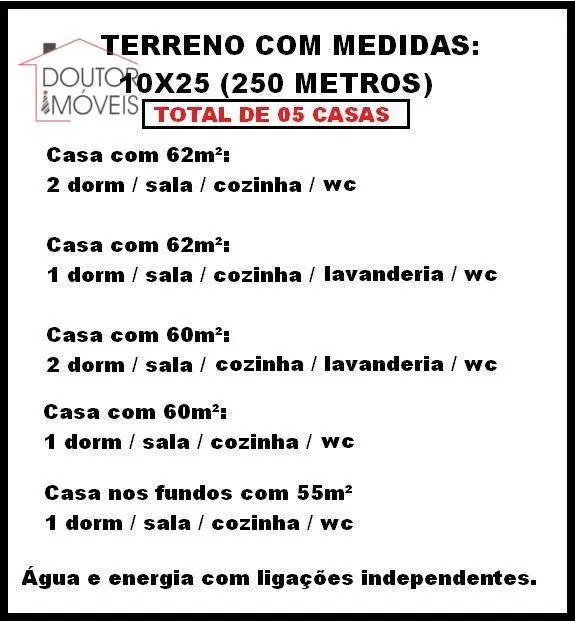 TERRENO COM MEDIDAS:
10X25 (250 METROS)

TOTAL DE 05 CASAS

Casa com 62m²:
2 dorm / sala / cozinha / wc

Casa com 62m²:
1 dorm / sala / cozinha / lavanderia / wc

Casa com 60m²:
2 dorm / sala / cozinha / lavanderia / wc

Casa com 60m²:
1 dorm / sala / cozinha / wc

Casa nos fundos com 55m²
1 dorm / sala / cozinha / wc

Água e energia com ligações independentes.

DOUTOR IMÓVEIS